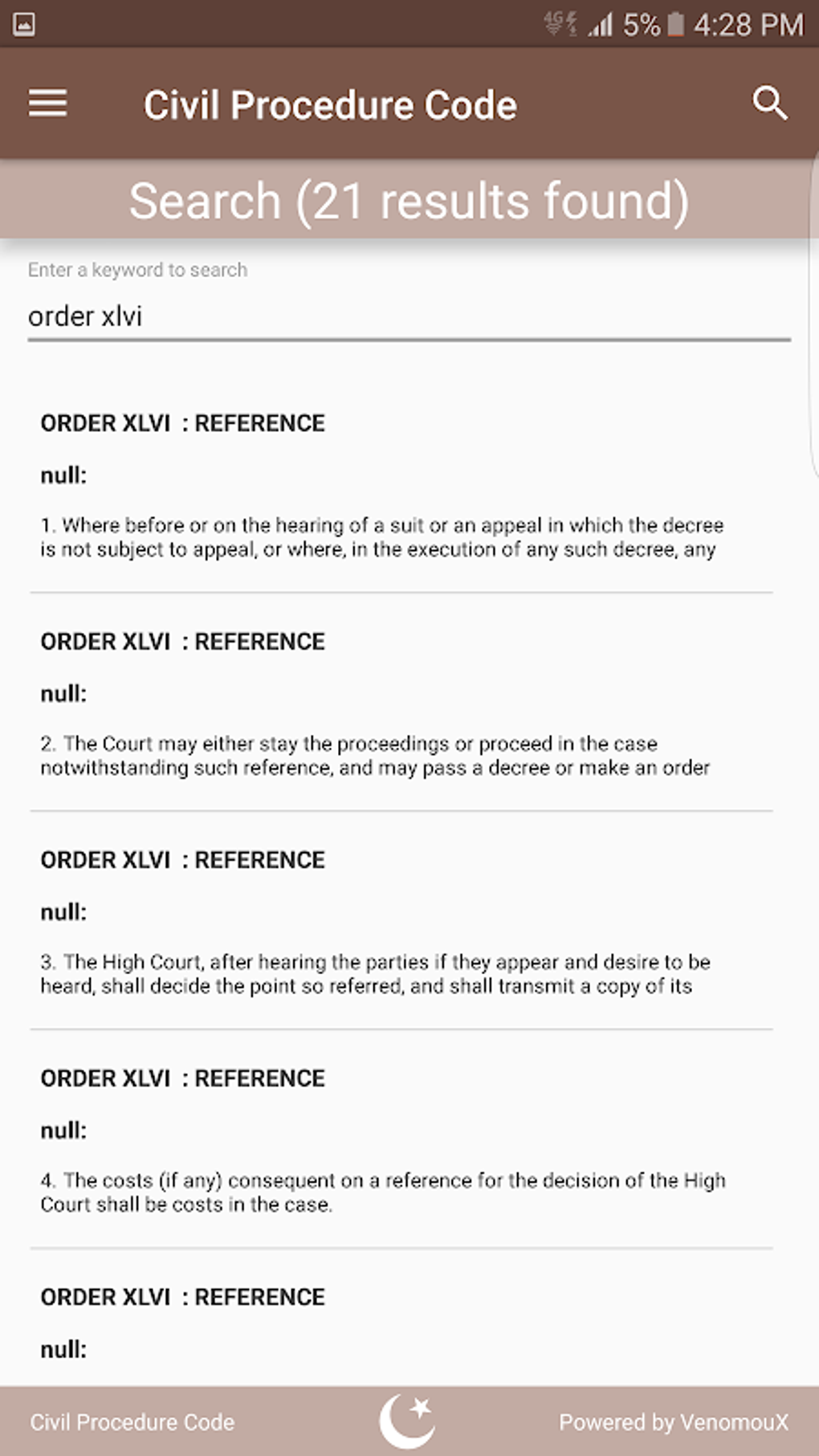 4G 5% 4:28 PM

Civil Procedure Code

Search (21 results found)

Enter a keyword to search

order xlvi

ORDER XLVI : REFERENCE

null:

1. Where before or on the hearing of a suit or an appeal in which the decree is not subject to appeal, or where, in the execution of any such decree, any

ORDER XLVI : REFERENCE

null:

2. The Court may either stay the proceedings or proceed in the case notwithstanding such reference, and may pass a decree or make an order

ORDER XLVI : REFERENCE

null:

3. The High Court, after hearing the parties if they appear and desire to be heard, shall decide the point so referred, and shall transmit a copy of its

ORDER XLVI : REFERENCE

null:

4. The costs (if any) consequent on a reference for the decision of the High Court shall be costs in the case.

ORDER XLVI : REFERENCE

null:

Civil Procedure Code

Powered by VenomouX